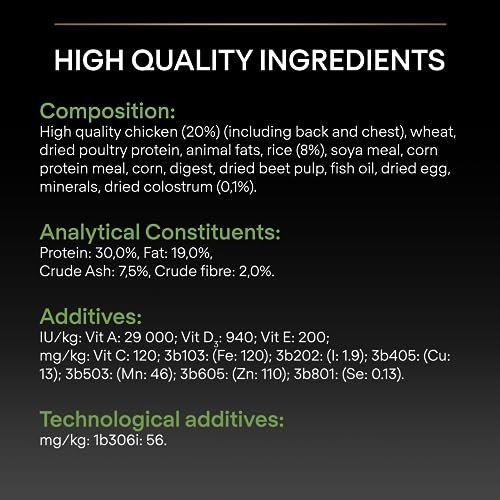 HIGH QUALITY INGREDIENTS

Composition:
High quality chicken (20%) (including back and chest), wheat, dried poultry protein, animal fats, rice (8%), soya meal, corn protein meal, corn, digest, dried beet pulp, fish oil, dried egg, minerals, dried colostrum (0,1%).

Analytical Constituents:
Protein: 30,0%, Fat: 19,0%,
Crude Ash: 7,5%, Crude fibre: 2,0%.

Additives:
IU/kg: Vit A: 29 000; Vit $D_3$: 940; Vit E: 200;
mg/kg: Vit C: 120; 3b103: (Fe: 120); 3b202: (I: 1.9); 3b405: (Cu: 13); 3b503: (Mn: 46); 3b605: (Zn: 110); 3b801: (Se: 0.13).

Technological additives:
mg/kg: 1b306i: 56.